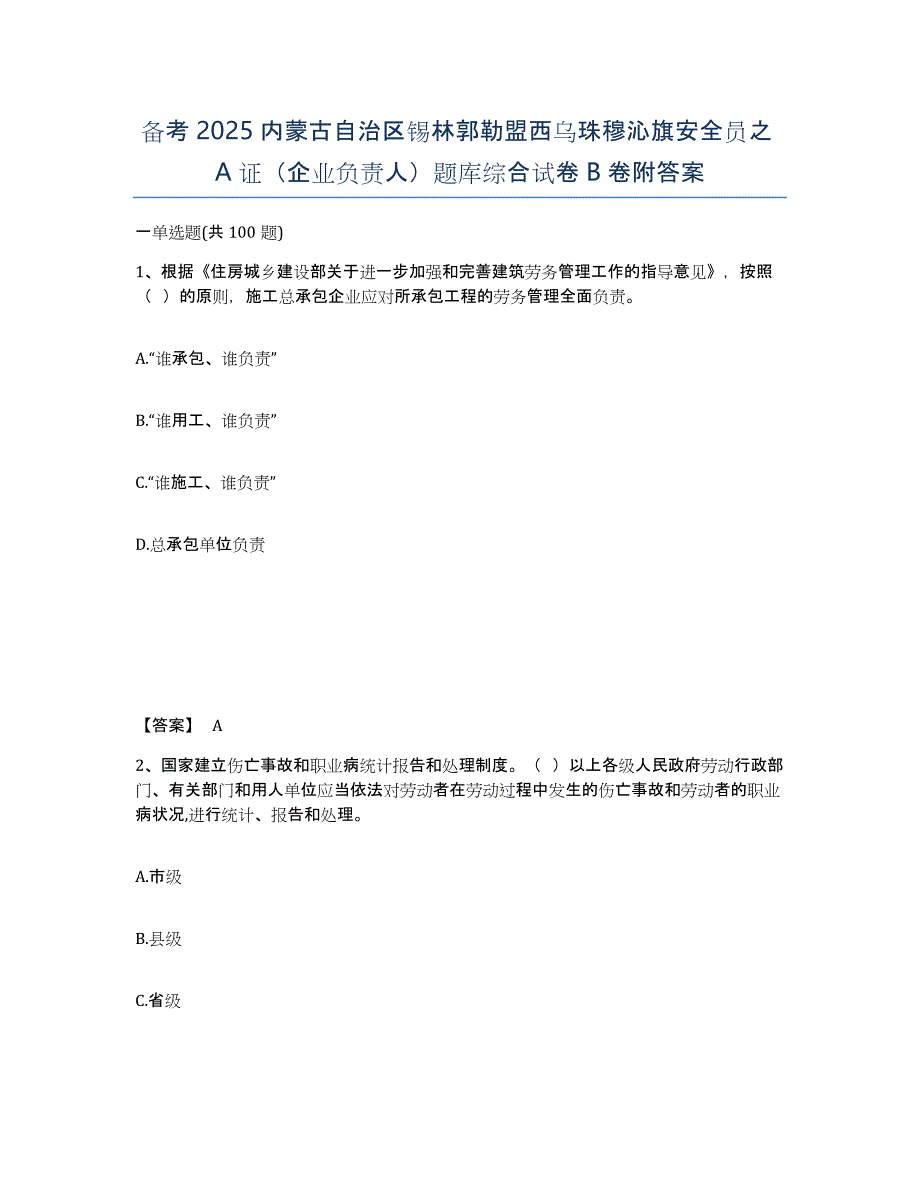 备考 2025 内蒙古自治区锡林郭勒盟西乌珠穆沁旗安全员之 A 证（企业负责人）题库综合试卷 B 卷附答案

一单选题(共 100 题)

1、根据《住房城乡建设部关于进一步加强和完善建筑劳务管理工作的指导意见》，按照（ ）的原则，施工总承包企业应对所承包工程的劳务管理全面负责。

A.“谁承包、谁负责”

B.“谁用工、谁负责”

C.“谁施工、谁负责”

D.总承包单位负责

【答案】 A

2、国家建立伤亡事故和职业病统计报告和处理制度。（ ）以上各级人民政府劳动行政部门、有关部门和用人单位应当依法对劳动者在劳动过程中发生的伤亡事故和劳动者的职业病状况,进行统计、报告和处理。

A.市级

B.县级

C.省级